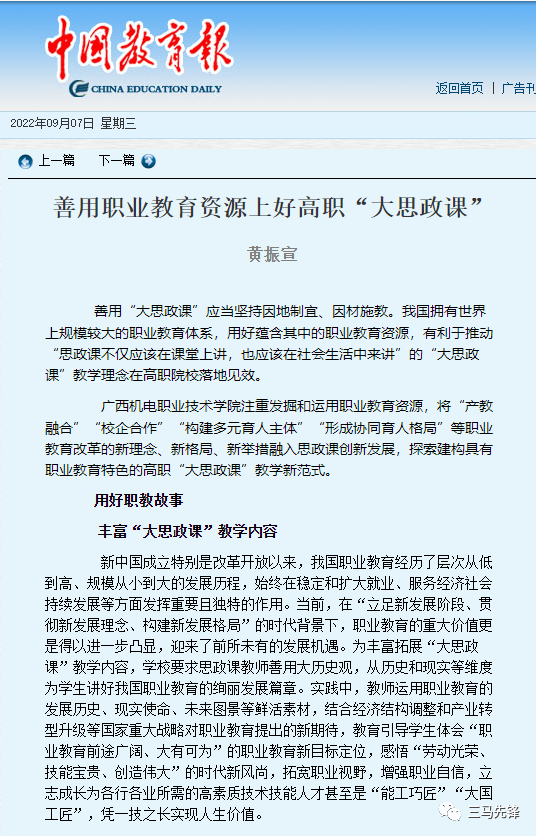 中国教育报
CHINA EDUCATION DAILY

返回首页 | 广告刊

2022年09月07日 星期三

上一篇 下一篇

善用职业教育资源上好高职“大思政课”

黄振宣

善用“大思政课”应当坚持因地制宜、因材施教。我国拥有世界上规模较大的职业教育体系，用好蕴含其中的职业教育资源，有利于推动“思政课不仅应该在课堂上讲，也应该在社会生活中来讲”的“大思政课”教学理念在高职院校落地见效。

广西机电职业技术学院注重发掘和运用职业教育资源，将“产教融合”“校企合作”“构建多元育人主体”“形成协同育人格局”等职业教育改革的新理念、新格局、新举措融入思政课创新发展，探索建构具有职业教育特色的高职“大思政课”教学新范式。

用好职教故事

丰富“大思政课”教学内容

新中国成立特别是改革开放以来，我国职业教育经历了层次从低到高、规模从小到大的发展历程，始终在稳定和扩大就业、服务经济社会持续发展等方面发挥重要且独特的作用。当前，在“立足新发展阶段、贯彻新发展理念、构建新发展格局”的时代背景下，职业教育的重大价值更是得以进一步凸显，迎来了前所未有的发展机遇。为丰富拓展“大思政课”教学内容，学校要求思政课教师善用大历史观，从历史和现实等维度为学生讲好我国职业教育的绚丽发展篇章。实践中，教师运用职业教育的发展历史、现实使命、未来图景等鲜活素材，结合经济结构调整和产业转型升级等国家重大战略对职业教育提出的新期待，教育引导学生体会“职业教育前途广阔、大有可为”的职业教育新目标定位，感悟“劳动光荣、技能宝贵、创造伟大”的时代新风尚，拓宽职业视野，增强职业自信，立志成长为各行各业所需的高素质技术技能人才甚至是“能工巧匠”“大国工匠”，凭一技之长实现人生价值。

三马先锋